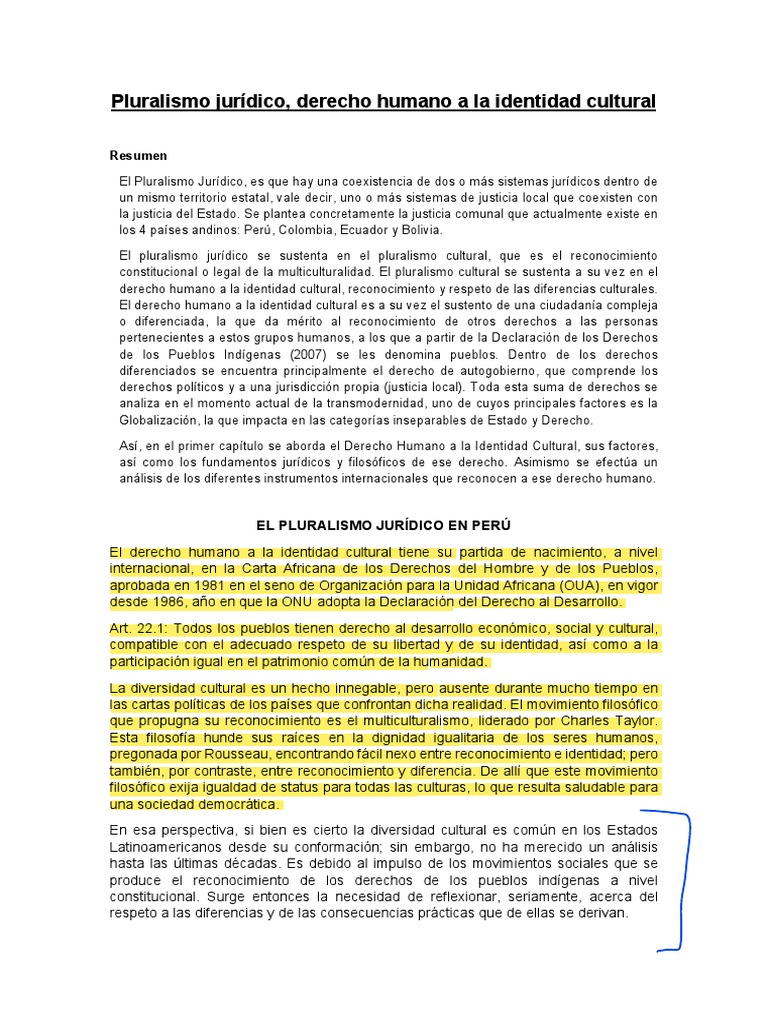 Pluralismo jurídico, derecho humano a la identidad cultural

Resumen

El Pluralismo Jurídico, es que hay una coexistencia de dos o más sistemas jurídicos dentro de un mismo territorio estatal, vale decir, uno o más sistemas de justicia local que coexisten con la justicia del Estado. Se plantea concretamente la justicia comunal que actualmente existe en los 4 países andinos: Perú, Colombia, Ecuador y Bolivia.

El pluralismo jurídico se sustenta en el pluralismo cultural, que es el reconocimiento constitucional o legal de la multiculturalidad. El pluralismo cultural se sustenta a su vez en el derecho humano a la identidad cultural, reconocimiento y respeto de las diferencias culturales. El derecho humano a la identidad cultural es a su vez el sustento de una ciudadanía compleja o diferenciada, la que da mérito al reconocimiento de otros derechos a las personas pertenecientes a estos grupos humanos, a los que a partir de la Declaración de los Derechos de los Pueblos Indígenas (2007) se les denomina pueblos. Dentro de los derechos diferenciados se encuentra principalmente el derecho de autogobierno, que comprende los derechos políticos y a una jurisdicción propia (justicia local). Toda esta suma de derechos se analiza en el momento actual de la transmodernidad, uno de cuyos principales factores es la Globalización, la que impacta en las categorías inseparables de Estado y Derecho.

Así, en el primer capítulo se aborda el Derecho Humano a la Identidad Cultural, sus factores, así como los fundamentos jurídicos y filosóficos de ese derecho. Asimismo se efectúa un análisis de los diferentes instrumentos internacionales que reconocen a ese derecho humano.

EL PLURALISMO JURÍDICO EN PERÚ

El derecho humano a la identidad cultural tiene su partida de nacimiento, a nivel internacional, en la Carta Africana de los Derechos del Hombre y de los Pueblos, aprobada en 1981 en el seno de Organización para la Unidad Africana (OUA), en vigor desde 1986, año en que la ONU adopta la Declaración del Derecho al Desarrollo.

Art. 22.1: Todos los pueblos tienen derecho al desarrollo económico, social y cultural, compatible con el adecuado respeto de su libertad y de su identidad, así como a la participación igual en el patrimonio común de la humanidad.

La diversidad cultural es un hecho innegable, pero ausente durante mucho tiempo en las cartas políticas de los países que confrontan dicha realidad. El movimiento filosófico que propugna su reconocimiento es el multiculturalismo, liderado por Charles Taylor. Esta filosofía hunde sus raíces en la dignidad igualitaria de los seres humanos, pregonada por Rousseau, encontrando fácil nexo entre reconocimiento e identidad; pero también, por contraste, entre reconocimiento y diferencia. De allí que este movimiento filosófico exija igualdad de status para todas las culturas, lo que resulta saludable para una sociedad democrática.

En esa perspectiva, si bien es cierto la diversidad cultural es común en los Estados Latinoamericanos desde su conformación; sin embargo, no ha merecido un análisis hasta las últimas décadas. Es debido al impulso de los movimientos sociales que se produce el reconocimiento de los derechos de los pueblos indígenas a nivel constitucional. Surge entonces la necesidad de reflexionar, seriamente, acerca del respeto a las diferencias y de las consecuencias prácticas que de ellas se derivan.